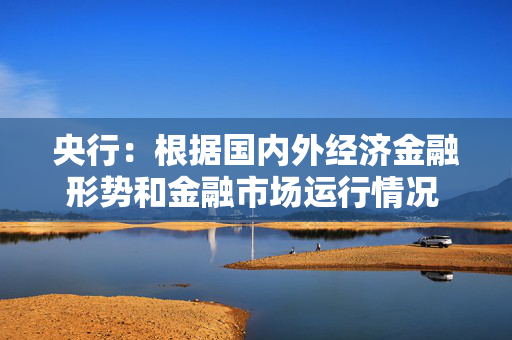 央行：根据国内外经济金融形势和金融市场运行情况